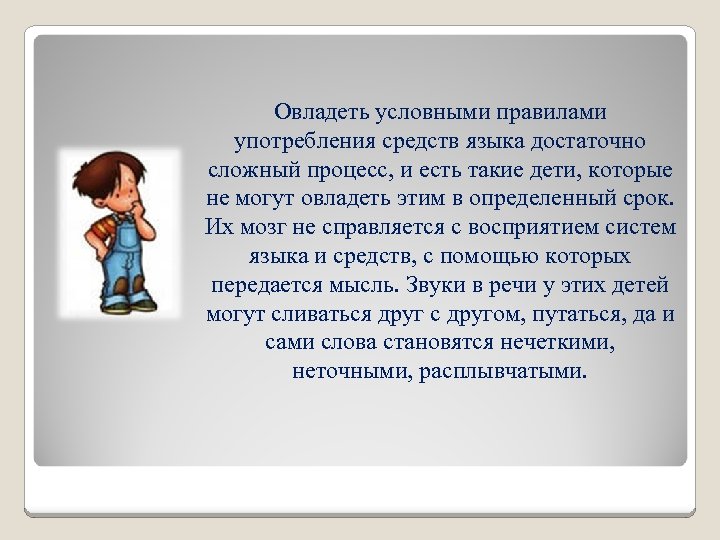 Овладеть условными правилами употребления средств языка достаточно сложный процесс, и есть такие дети, которые не могут овладеть этим в определенный срок. Их мозг не справляется с восприятием систем языка и средств, с помощью которых передается мысль. Звуки в речи у этих детей могут сливаться друг с другом, путаться, да и сами слова становятся нечеткими, неточными, расплывчатыми.